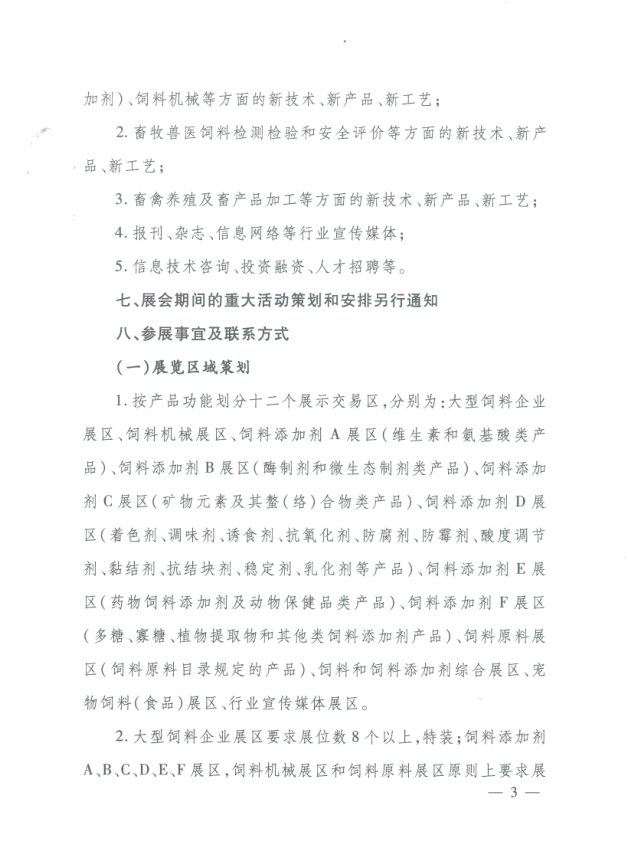 加剂)、饲料机械等方面的新技术、新产品、新工艺;

2. 畜牧兽医饲料检测检验和安全评价等方面的新技术、新产品、新工艺;

3. 畜禽养殖及畜产品加工等方面的新技术、新产品、新工艺;

4. 报刊、杂志、信息网络等行业宣传媒体;

5. 信息技术咨询、投资融资、人才招聘等。

七、展会期间的重大活动策划和安排另行通知

八、参展事宜及联系方式

(一)展览区域策划

1. 按产品功能划分十二个展示交易区,分别为:大型饲料企业展区、饲料机械展区、饲料添加剂 A 展区(维生素和氨基酸类产品)、饲料添加剂 B 展区(酶制剂和微生态制剂类产品)、饲料添加剂 C 展区(矿物元素及其螯(络)合物类产品)、饲料添加剂 D 展区(着色剂、调味剂、诱食剂、抗氧化剂、防腐剂、防霉剂、酸度调节剂、黏结剂、抗结块剂、稳定剂、乳化剂等产品)、饲料添加剂 E 展区(药物饲料添加剂及动物保健品类产品)、饲料添加剂 F 展区(多糖、寡糖、植物提取物和其他类饲料添加剂产品)、饲料原料展区(饲料原料目录规定的产品)、饲料和饲料添加剂综合展区、宠物饲料(食品)展区、行业宣传媒体展区。

2. 大型饲料企业展区要求展位数 8 个以上,特装;饲料添加剂 A、B、C、D、E、F 展区,饲料机械展区和饲料原料展区原则上要求展

— 3 —